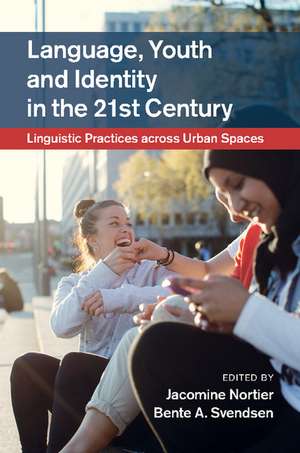 Language, Youth and Identity in the 21st Century

Linguistic Practices across Urban Spaces

EDITED BY
Jacomine Nortier
Bente A. Svendsen